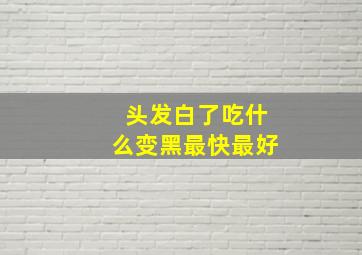 头发白了吃什么变黑最快最好